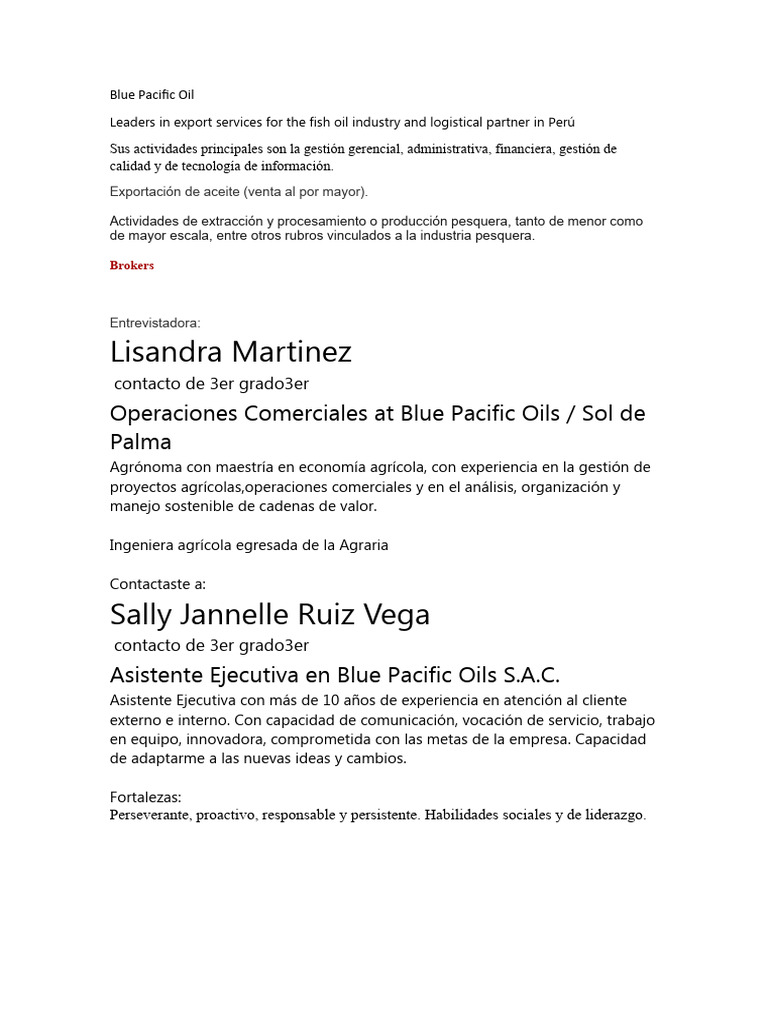 Blue Pacific Oil

Leaders in export services for the fish oil industry and logistical partner in Perú

Sus actividades principales son la gestión gerencial, administrativa, financiera, gestión de calidad y de tecnología de información.

Exportación de aceite (venta al por mayor).

Actividades de extracción y procesamiento o producción pesquera, tanto de menor como de mayor escala, entre otros rubros vinculados a la industria pesquera.

Brokers

Entrevistadora:

Lisandra Martinez

contacto de 3er grado3er

Operaciones Comerciales at Blue Pacific Oils / Sol de Palma

Agrónoma con maestría en economía agrícola, con experiencia en la gestión de proyectos agrícolas,operaciones comerciales y en el análisis, organización y manejo sostenible de cadenas de valor.

Ingeniera agrícola egresada de la Agraria

Contactaste a:

Sally Jannelle Ruiz Vega

contacto de 3er grado3er

Asistente Ejecutiva en Blue Pacific Oils S.A.C.

Asistente Ejecutiva con más de 10 años de experiencia en atención al cliente externo e interno. Con capacidad de comunicación, vocación de servicio, trabajo en equipo, innovadora, comprometida con las metas de la empresa. Capacidad de adaptarme a las nuevas ideas y cambios.

Fortalezas:
Perseverante, proactivo, responsable y persistente. Habilidades sociales y de liderazgo.